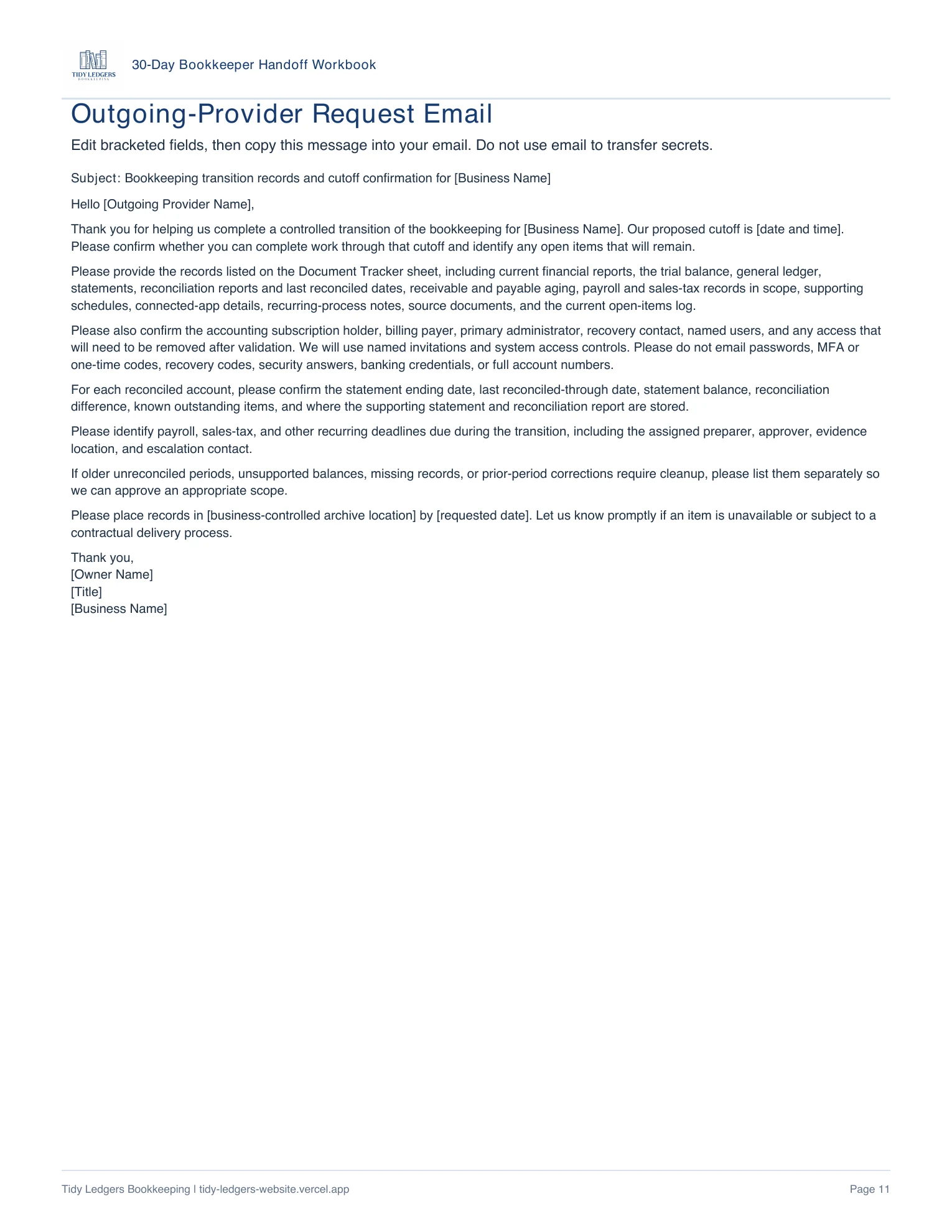 TIDY LEDGERS
BOOKKEEPING

30-Day Bookkeeper Handoff Workbook

Outgoing-Provider Request Email

Edit bracketed fields, then copy this message into your email. Do not use email to transfer secrets.

Subject: Bookkeeping transition records and cutoff confirmation for [Business Name]

Hello [Outgoing Provider Name],

Thank you for helping us complete a controlled transition of the bookkeeping for [Business Name]. Our proposed cutoff is [date and time]. Please confirm whether you can complete work through that cutoff and identify any open items that will remain.

Please provide the records listed on the Document Tracker sheet, including current financial reports, the trial balance, general ledger, statements, reconciliation reports and last reconciled dates, receivable and payable aging, payroll and sales-tax records in scope, supporting schedules, connected-app details, recurring-process notes, source documents, and the current open-items log.

Please also confirm the accounting subscription holder, billing payer, primary administrator, recovery contact, named users, and any access that will need to be removed after validation. We will use named invitations and system access controls. Please do not email passwords, MFA or one-time codes, recovery codes, security answers, banking credentials, or full account numbers.

For each reconciled account, please confirm the statement ending date, last reconciled-through date, statement balance, reconciliation difference, known outstanding items, and where the supporting statement and reconciliation report are stored.

Please identify payroll, sales-tax, and other recurring deadlines due during the transition, including the assigned preparer, approver, evidence location, and escalation contact.

If older unreconciled periods, unsupported balances, missing records, or prior-period corrections require cleanup, please list them separately so we can approve an appropriate scope.

Please place records in [business-controlled archive location] by [requested date]. Let us know promptly if an item is unavailable or subject to a contractual delivery process.

Thank you,
[Owner Name]
[Title]
[Business Name]

Tidy Ledgers Bookkeeping | tidy-ledgers-website.vercel.app

Page 11